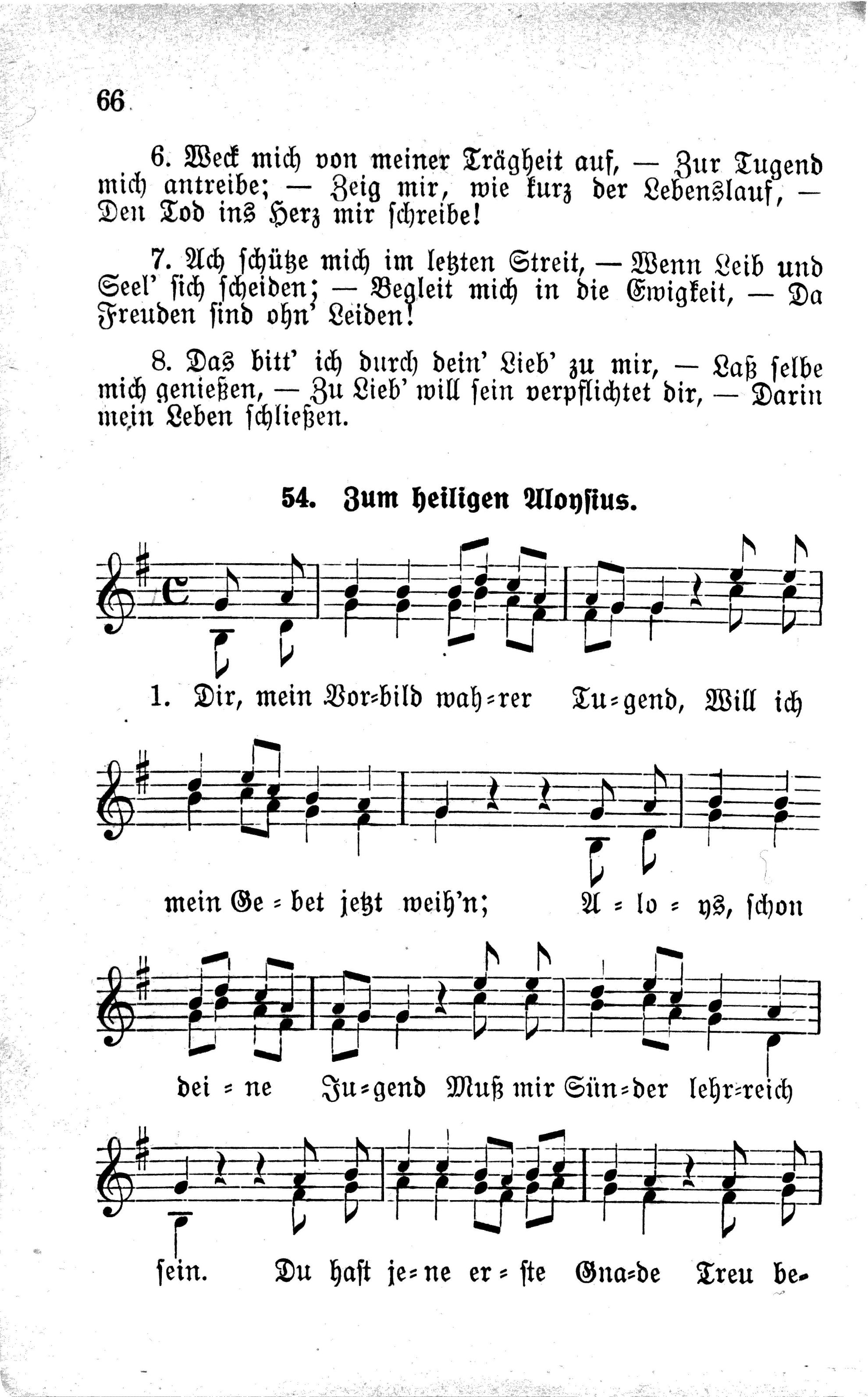 66

6. Weck mich von meiner Trägheit auf, — Zur Tugend mich antreibe; — Zeig mir, wie kurz der Lebenslauf, — Den Tod ins Herz mir schreibe!

7. Ach schütze mich im letzten Streit, — Wenn Leib und Seel' sich scheiden; — Begleit mich in die Ewigkeit, — Da Freuden sind ohn' Leiden!

8. Das bitt' ich durch dein' Lieb' zu mir, — Laß selbe mich genießen, — Zu Lieb' will sein verpflichtet dir, — Darin mein Leben schließen.

54. Zum heiligen Aloysius.

1. Dir, mein Vor=bild wah=rer Tu=gend, Will ich

mein Ge=bet jetzt weih'n; A=lo=ys, schon

dei=ne Ju=gend Muß mir Sün=der lehr=reich

sein. Du hast je=ne er=ste Gna=de Treu be-